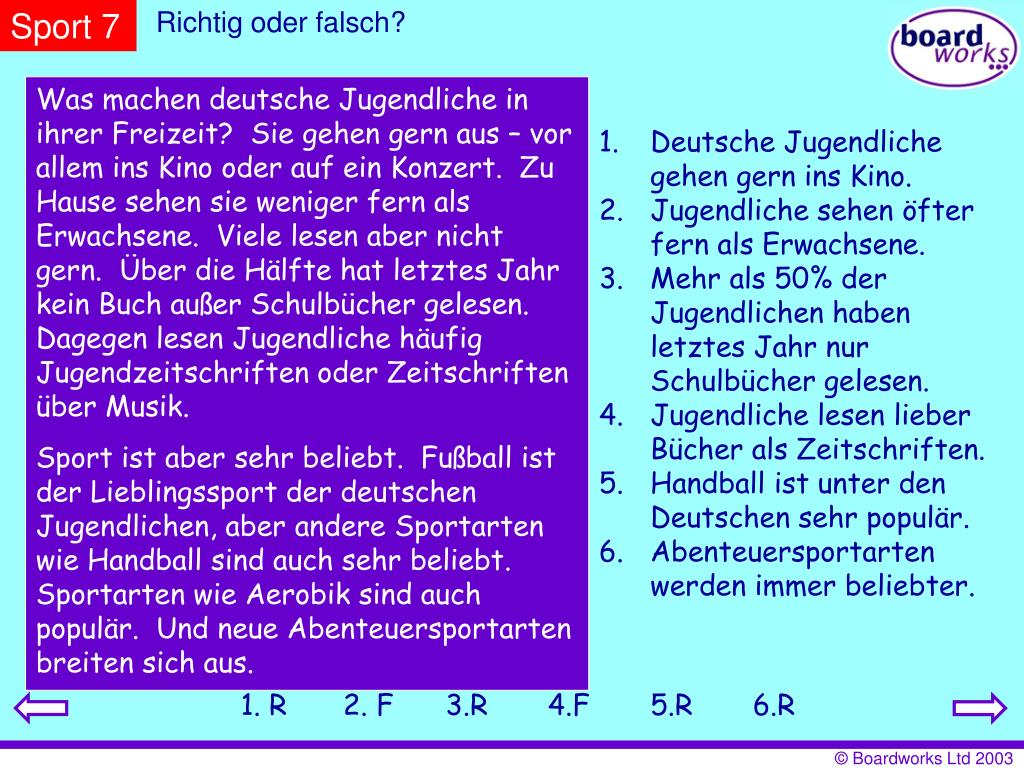 Sport 7

Richtig oder falsch?

board works

Was machen deutsche Jugendliche in ihrer Freizeit? Sie gehen gern aus – vor allem ins Kino oder auf ein Konzert. Zu Hause sehen sie weniger fern als Erwachsene. Viele lesen aber nicht gern. Über die Hälfte hat letztes Jahr kein Buch außer Schulbücher gelesen. Dagegen lesen Jugendliche häufig Jugendzeitschriften oder Zeitschriften über Musik.

Sport ist aber sehr beliebt. Fußball ist der Lieblingssport der deutschen Jugendlichen, aber andere Sportarten wie Handball sind auch sehr beliebt. Sportarten wie Aerobik sind auch populär. Und neue Abenteuersportarten breiten sich aus.

1. Deutsche Jugendliche gehen gern ins Kino.
2. Jugendliche sehen öfter fern als Erwachsene.
3. Mehr als 50% der Jugendlichen haben letztes Jahr nur Schulbücher gelesen.
4. Jugendliche lesen lieber Bücher als Zeitschriften.
5. Handball ist unter den Deutschen sehr populär.
6. Abenteuersportarten werden immer beliebter.

1. R 2. F 3.R 4.F 5.R 6.R

© Boardworks Ltd 2003